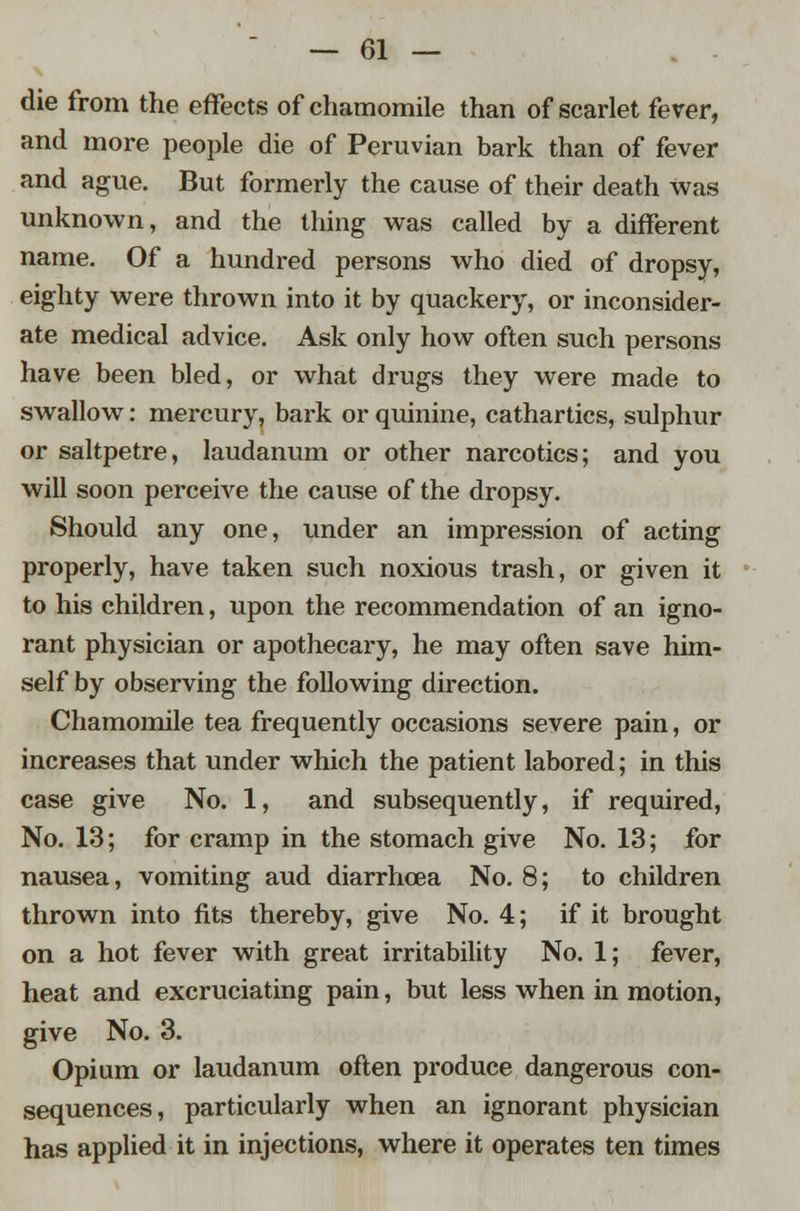 — 61 —

die from the effects of chamomile than of scarlet fever, and more people die of Peruvian bark than of fever and ague. But formerly the cause of their death was unknown, and the thing was called by a different name. Of a hundred persons who died of dropsy, eighty were thrown into it by quackery, or inconsiderate medical advice. Ask only how often such persons have been bled, or what drugs they were made to swallow: mercury, bark or quinine, cathartics, sulphur or saltpetre, laudanum or other narcotics; and you will soon perceive the cause of the dropsy.

Should any one, under an impression of acting properly, have taken such noxious trash, or given it to his children, upon the recommendation of an ignorant physician or apothecary, he may often save himself by observing the following direction.

Chamomile tea frequently occasions severe pain, or increases that under which the patient labored; in this case give No. 1, and subsequently, if required, No. 13; for cramp in the stomach give No. 13; for nausea, vomiting aud diarrhœa No. 8; to children thrown into fits thereby, give No. 4; if it brought on a hot fever with great irritability No. 1; fever, heat and excruciating pain, but less when in motion, give No. 3.

Opium or laudanum often produce dangerous consequences, particularly when an ignorant physician has applied it in injections, where it operates ten times